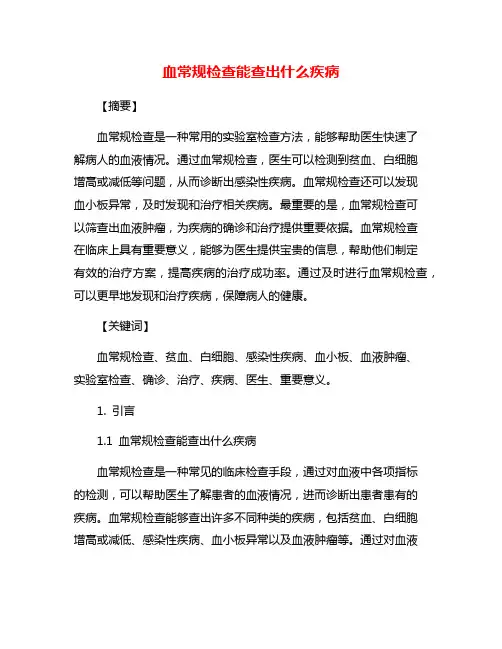 血常规检查能查出什么疾病

【摘要】

血常规检查是一种常用的实验室检查方法，能够帮助医生快速了解病人的血液情况。通过血常规检查，医生可以检测到贫血、白细胞增高或减低等问题，从而诊断出感染性疾病。血常规检查还可以发现血小板异常，及时发现和治疗相关疾病。最重要的是，血常规检查可以筛查出血液肿瘤，为疾病的确诊和治疗提供重要依据。血常规检查在临床上具有重要意义，能够为医生提供宝贵的信息，帮助他们制定有效的治疗方案，提高疾病的治疗成功率。通过及时进行血常规检查，可以更早地发现和治疗疾病，保障病人的健康。

【关键词】

血常规检查、贫血、白细胞、感染性疾病、血小板、血液肿瘤、实验室检查、确诊、治疗、疾病、医生、重要意义。

1. 引言

1.1 血常规检查能查出什么疾病

血常规检查是一种常见的临床检查手段，通过对血液中各项指标的检测，可以帮助医生了解患者的血液情况，进而诊断出患者患有的疾病。血常规检查能够查出许多不同种类的疾病，包括贫血、白细胞增高或减低、感染性疾病、血小板异常以及血液肿瘤等。通过对血液